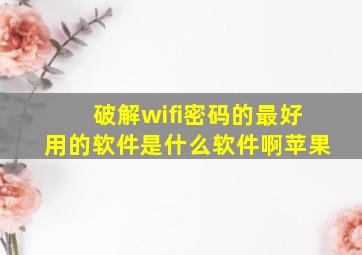 破解wifi密码的最好用的软件是什么软件啊苹果